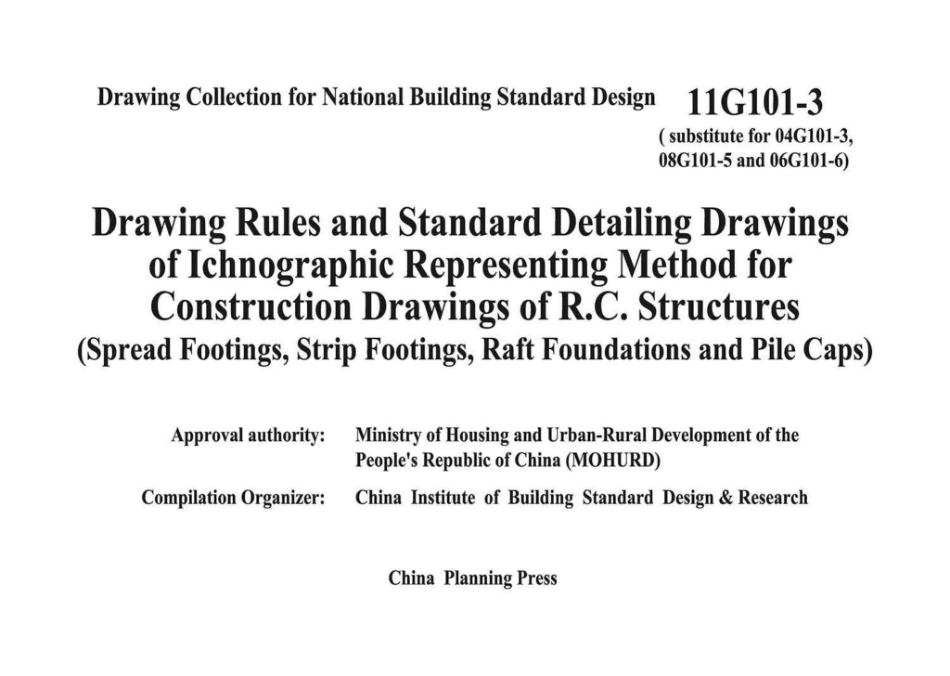 Drawing Collection for National Building Standard Design

11G101-3
( substitute for 04G101-3, 08G101-5 and 06G101-6)

Drawing Rules and Standard Detailing Drawings of Ichnographic Representing Method for Construction Drawings of R.C. Structures
(Spread Footings, Strip Footings, Raft Foundations and Pile Caps)

Approval authority: Ministry of Housing and Urban-Rural Development of the People's Republic of China (MOHURD)

Compilation Organizer: China Institute of Building Standard Design & Research

China Planning Press